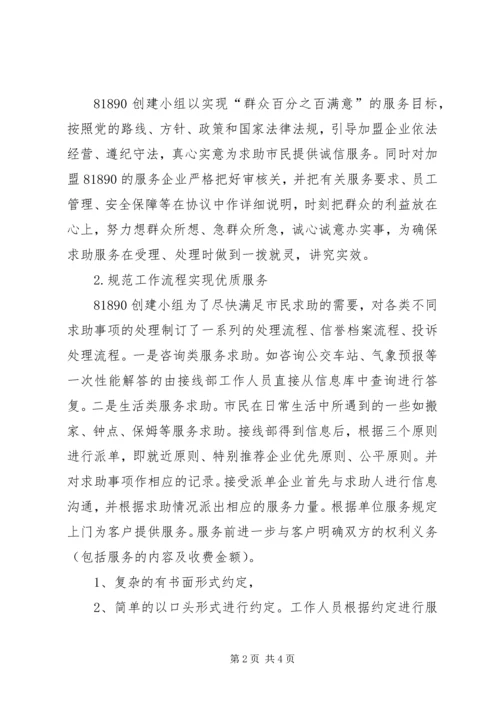 81890 创建小组以实现“群众百分之百满意”的服务目标，按照党的路线、方针、政策和国家法律法规，引导加盟企业依法经营、遵纪守法，真心实意为求助市民提供诚信服务。同时对加盟 81890 的服务企业严格把好审核关，并把有关服务要求、员工管理、安全保障等在协议中作详细说明，时刻把群众的利益放在心上，努力想群众所想、急群众所急，诚心诚意办实事，为确保求助服务在受理、处理时做到一拨就灵，讲究实效。

2.规范工作流程实现优质服务

81890 创建小组为了尽快满足市民求助的需要，对各类不同求助事项的处理制订了一系列的处理流程、信誉档案流程、投诉处理流程。一是咨询类服务求助。如咨询公交车站、气象预报等一次性能解答的由接线部工作人员直接从信息库中查询进行答复。二是生活类服务求助。市民在日常生活中所遇到的一些如搬家、钟点、保姆等服务求助。接线部得到信息后，根据三个原则进行派单，即就近原则、特别推荐企业优先原则、公平原则。并对求助事项作相应的记录。接受派单企业首先与求助人进行信息沟通，并根据求助情况派出相应的服务力量。根据单位服务规定上门为客户提供服务。服务前进一步与客户明确双方的权利义务（包括服务的内容及收费金额）。

1、复杂的有书面形式约定，

2、简单的以口头形式进行约定。工作人员根据约定进行服

第 2 页 共 4 页